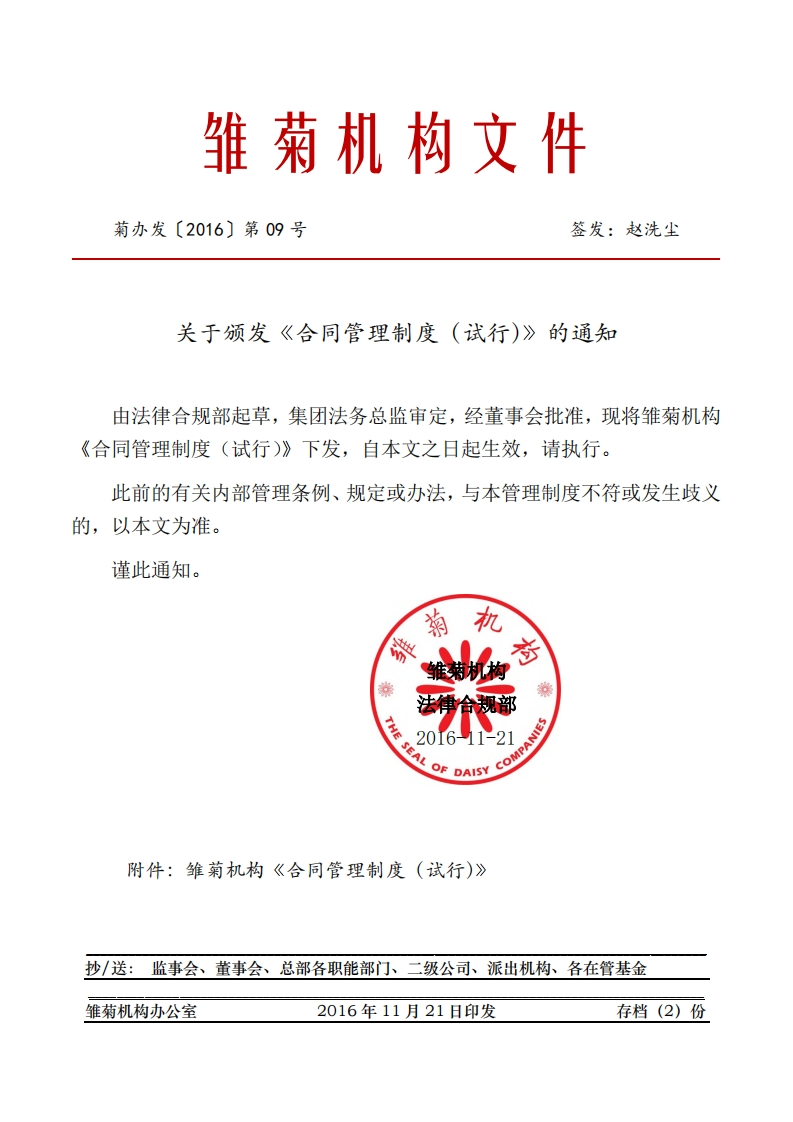 雏菊机构文件

菊办发〔2016〕第 09 号

签发：赵洗尘

关于颁发《合同管理制度（试行）》的通知

由法律合规部起草，集团法务总监审定，经董事会批准，现将雏菊机构《合同管理制度（试行）》下发，自本文之日起生效，请执行。

此前的有关内部管理条例、规定或办法，与本管理制度不符或发生歧义的，以本文为准。

谨此通知。

雏菊机构
THE SEAL OF DAISY COMPANIES
雏菊机构
法律合规部
2016-11-21

附件：雏菊机构《合同管理制度（试行）》

抄/送： 监事会、董事会、总部各职能部门、二级公司、派出机构、各在管基金

雏菊机构办公室

2016 年 11 月 21 日印发

存档（2）份